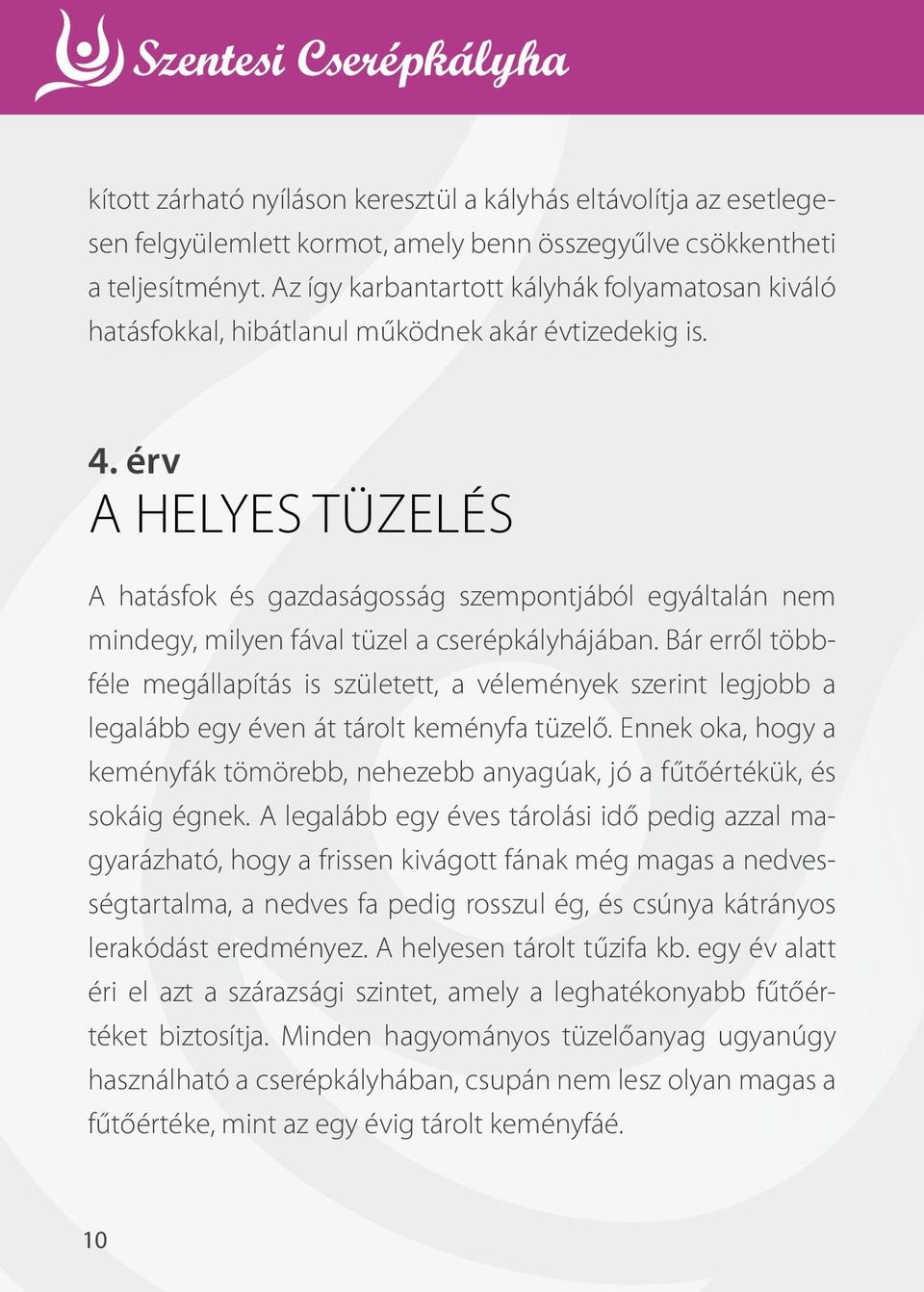 Szentesi Cserépkályha

kított zárható nyíláson keresztül a kályhás eltávolítja az esetlegesen felgyülemlett kormot, amely benn összegyűlve csökkentheti a teljesítményt. Az így karbantartott kályhák folyamatosan kiváló hatásfokkal, hibátlanul működnek akár évtizedekig is.

4. érv
A HELYES TÜZELÉS

A hatásfok és gazdaságosság szempontjából egyáltalán nem mindegy, milyen fával tüzel a cserépkályhájában. Bár erről többféle megállapítás is született, a vélemények szerint legjobb a legalább egy éven át tárolt keményfa tüzelő. Ennek oka, hogy a keményfák tömörebb, nehezebb anyagúak, jó a fűtőértékük, és sokáig égnek. A legalább egy éves tárolási idő pedig azzal magyarázható, hogy a frissen kivágott fának még magas a nedvességtartalma, a nedves fa pedig rosszul ég, és csúnya kátrányos lerakódást eredményez. A helyesen tárolt tűzifa kb. egy év alatt éri el azt a szárazsági szintet, amely a leghatékonyabb fűtőértéket biztosítja. Minden hagyományos tüzelőanyag ugyanúgy használható a cserépkályhában, csupán nem lesz olyan magas a fűtőértéke, mint az egy évig tárolt keményfáé.

10